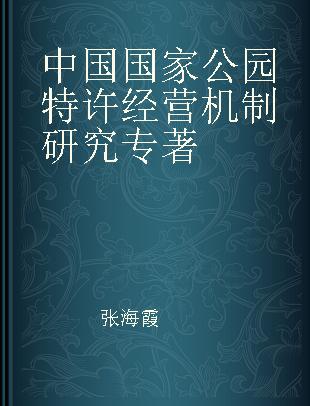 中国国家公园特许经营机制研究专著

张海霞